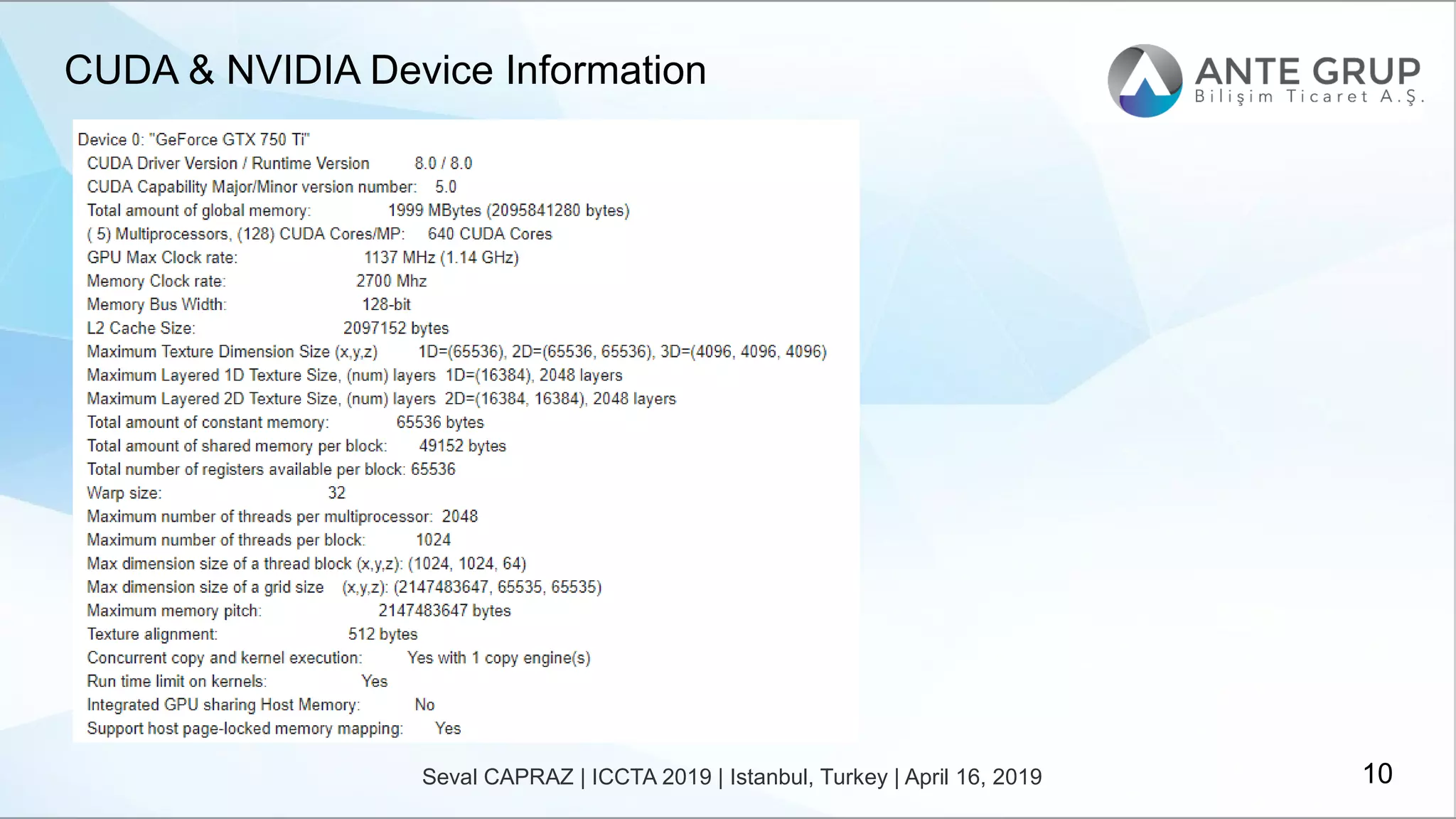 CUDA & NVIDIA Device Information

ANTE GRUP
Bilişim Ticaret A.Ş.

Device 0: "GeForce GTX 750 Ti"
CUDA Driver Version / Runtime Version 8.0 / 8.0
CUDA Capability Major/Minor version number: 5.0
Total amount of global memory: 1999 MBytes (2095841280 bytes)
( 5) Multiprocessors, (128) CUDA Cores/MP: 640 CUDA Cores
GPU Max Clock rate: 1137 MHz (1.14 GHz)
Memory Clock rate: 2700 Mhz
Memory Bus Width: 128-bit
L2 Cache Size: 2097152 bytes
Maximum Texture Dimension Size (x,y,z) 1D=(65536), 2D=(65536, 65536), 3D=(4096, 4096, 4096)
Maximum Layered 1D Texture Size, (num) layers 1D=(16384), 2048 layers
Maximum Layered 2D Texture Size, (num) layers 2D=(16384, 16384), 2048 layers
Total amount of constant memory: 65536 bytes
Total amount of shared memory per block: 49152 bytes
Total number of registers available per block: 65536
Warp size: 32
Maximum number of threads per multiprocessor: 2048
Maximum number of threads per block: 1024
Max dimension size of a thread block (x,y,z): (1024, 1024, 64)
Max dimension size of a grid size (x,y,z): (2147483647, 65535, 65535)
Maximum memory pitch: 2147483647 bytes
Texture alignment: 512 bytes
Concurrent copy and kernel execution: Yes with 1 copy engine(s)
Run time limit on kernels: Yes
Integrated GPU sharing Host Memory: No
Support host page-locked memory mapping: Yes

Seval CAPRAZ | ICCTA 2019 | Istanbul, Turkey | April 16, 2019

10